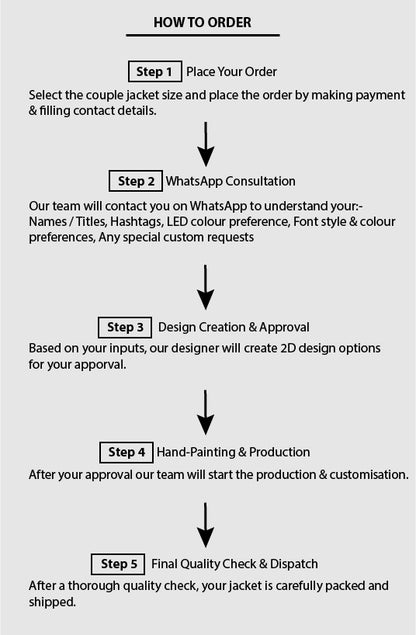 HOW TO ORDER

Step 1 Place Your Order

Select the couple jacket size and place the order by making payment & filling contact details.

Step 2 WhatsApp Consultation

Our team will contact you on WhatsApp to understand your:- Names / Titles, Hashtags, LED colour preference, Font style & colour preferences, Any special custom requests

Step 3 Design Creation & Approval

Based on your inputs, our designer will create 2D design options for your apporval.

Step 4 Hand-Painting & Production

After your approval our team will start the production & customisation.

Step 5 Final Quality Check & Dispatch

After a thorough quality check, your jacket is carefully packed and shipped.